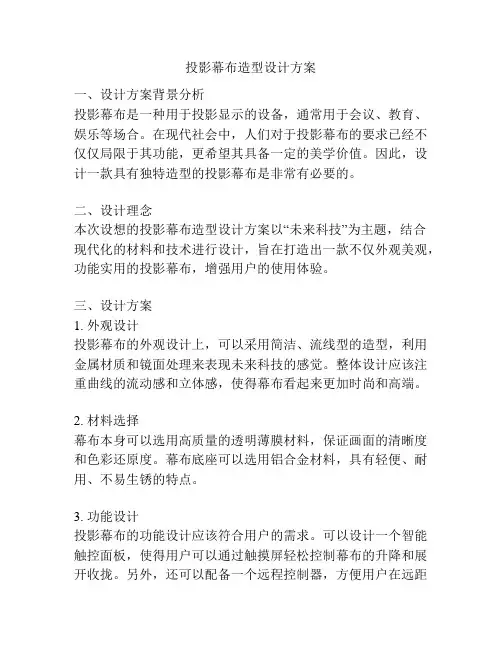 投影幕布造型设计方案

一、设计方案背景分析
投影幕布是一种用于投影显示的设备，通常用于会议、教育、娱乐等场合。在现代社会中，人们对于投影幕布的要求已经不仅仅局限于其功能，更希望其具备一定的美学价值。因此，设计一款具有独特造型的投影幕布是非常有必要的。

二、设计理念
本次设想的投影幕布造型设计方案以“未来科技”为主题，结合现代化的材料和技术进行设计，旨在打造出一款不仅外观美观，功能实用的投影幕布，增强用户的使用体验。

三、设计方案
1. 外观设计
投影幕布的外观设计上，可以采用简洁、流线型的造型，利用金属材质和镜面处理来表现未来科技的感觉。整体设计应该注重曲线的流动感和立体感，使得幕布看起来更加时尚和高端。

2. 材料选择
幕布本身可以选用高质量的透明薄膜材料，保证画面的清晰度和色彩还原度。幕布底座可以选用铝合金材料，具有轻便、耐用、不易生锈的特点。

3. 功能设计
投影幕布的功能设计应该符合用户的需求。可以设计一个智能触控面板，使得用户可以通过触摸屏轻松控制幕布的升降和展开收拢。另外，还可以配备一个远程控制器，方便用户在远距